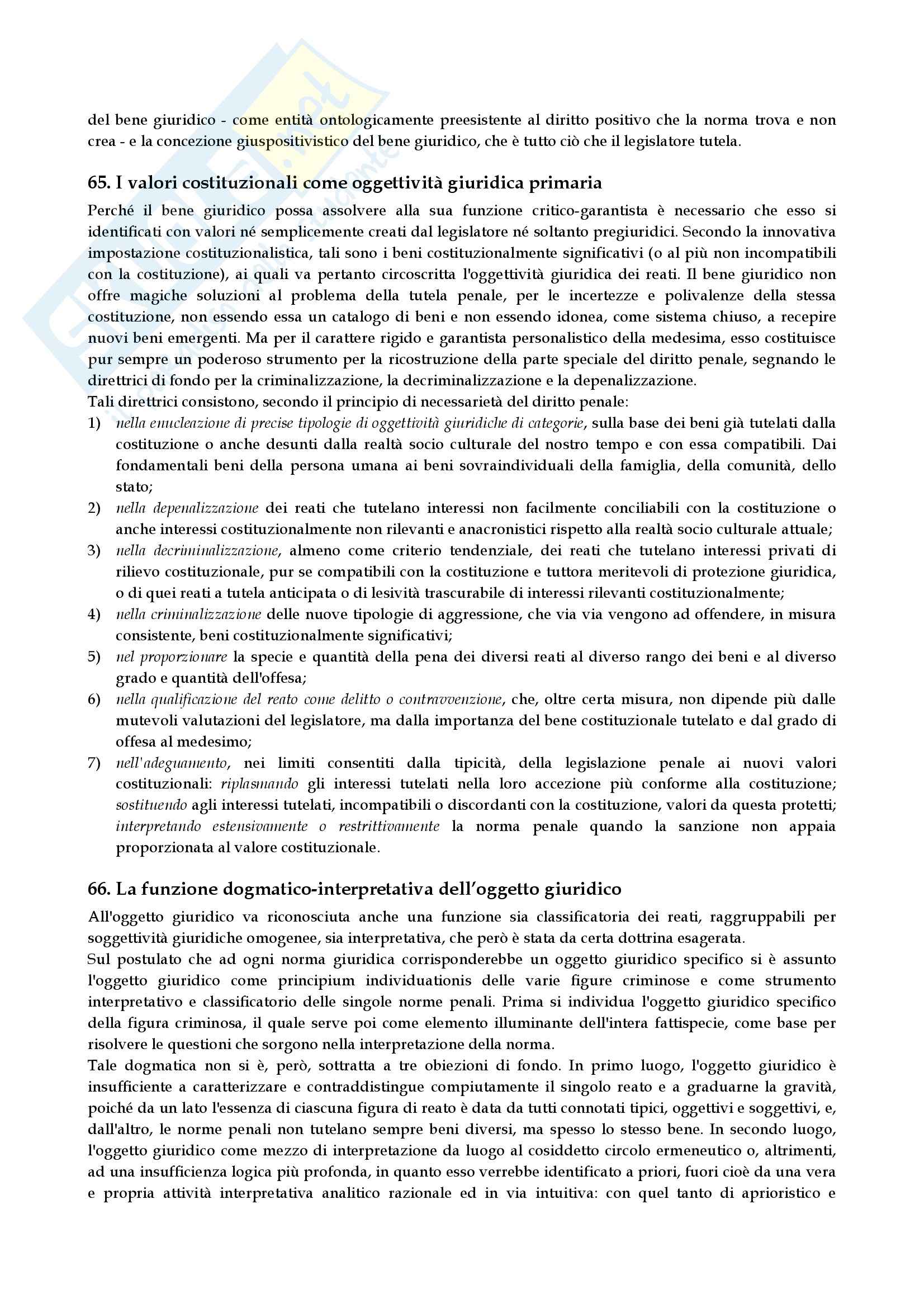 del bene giuridico - come entità ontologicamente preesistente al diritto positivo che la norma trova e non crea - e la concezione giuspositivistico del bene giuridico, che è tutto ciò che il legislatore tutela.

65. I valori costituzionali come oggettività giuridica primaria

Perché il bene giuridico possa assolvere alla sua funzione critico-garantista è necessario che esso si identificati con valori né semplicemente creati dal legislatore né soltanto pregiuridici. Secondo la innovativa impostazione costituzionalistica, tali sono i beni costituzionalmente significativi (o al più non incompatibili con la costituzione), ai quali va pertanto circoscritta l'oggettività giuridica dei reati. Il bene giuridico non offre magiche soluzioni al problema della tutela penale, per le incertezze e polivalenze della stessa costituzione, non essendo essa un catalogo di beni e non essendo idonea, come sistema chiuso, a recepire nuovi beni emergenti. Ma per il carattere rigido e garantista personalistico della medesima, esso costituisce pur sempre un poderoso strumento per la ricostruzione della parte speciale del diritto penale, segnando le direttrici di fondo per la criminalizzazione, la decriminalizzazione e la depenalizzazione.
Tali direttrici consistono, secondo il principio di necessarietà del diritto penale:
1) nella enucleazione di precise tipologie di oggettività giuridiche di categorie, sulla base dei beni già tutelati dalla costituzione o anche desunti dalla realtà socio culturale del nostro tempo e con essa compatibili. Dai fondamentali beni della persona umana ai beni sovraindividuali della famiglia, della comunità, dello stato;
2) nella depenalizzazione dei reati che tutelano interessi non facilmente conciliabili con la costituzione o anche interessi costituzionalmente non rilevanti e anacronistici rispetto alla realtà socio culturale attuale;
3) nella decriminalizzazione, almeno come criterio tendenziale, dei reati che tutelano interessi privati di rilievo costituzionale, pur se compatibili con la costituzione e tuttora meritevoli di protezione giuridica, o di quei reati a tutela anticipata o di lesività trascurabile di interessi rilevanti costituzionalmente;
4) nella criminalizzazione delle nuove tipologie di aggressione, che via via vengono ad offendere, in misura consistente, beni costituzionalmente significativi;
5) nel proporzionare la specie e quantità della pena dei diversi reati al diverso rango dei beni e al diverso grado e quantità dell'offesa;
6) nella qualificazione del reato come delitto o contravvenzione, che, oltre certa misura, non dipende più dalle mutevoli valutazioni del legislatore, ma dalla importanza del bene costituzionale tutelato e dal grado di offesa al medesimo;
7) nell'adeguamento, nei limiti consentiti dalla tipicità, della legislazione penale ai nuovi valori costituzionali: riplasmando gli interessi tutelati nella loro accezione più conforme alla costituzione; sostituendo agli interessi tutelati, incompatibili o discordanti con la costituzione, valori da questa protetti; interpretando estensivamente o restrittivamente la norma penale quando la sanzione non appaia proporzionata al valore costituzionale.

66. La funzione dogmatico-interpretativa dell'oggetto giuridico

All'oggetto giuridico va riconosciuta anche una funzione sia classificatoria dei reati, raggruppabili per soggettività giuridiche omogenee, sia interpretativa, che però è stata da certa dottrina esagerata.
Sul postulato che ad ogni norma giuridica corrisponderebbe un oggetto giuridico specifico si è assunto l'oggetto giuridico come principium individuationis delle varie figure criminose e come strumento interpretativo e classificatorio delle singole norme penali. Prima si individua l'oggetto giuridico specifico della figura criminosa, il quale serve poi come elemento illuminante dell'intera fattispecie, come base per risolvere le questioni che sorgono nella interpretazione della norma.
Tale dogmatica non si è, però, sottratta a tre obiezioni di fondo. In primo luogo, l'oggetto giuridico è insufficiente a caratterizzare e contraddistingue compiutamente il singolo reato e a graduarne la gravità, poiché da un lato l'essenza di ciascuna figura di reato è data da tutti connotati tipici, oggettivi e soggettivi, e, dall'altro, le norme penali non tutelano sempre beni diversi, ma spesso lo stesso bene. In secondo luogo, l'oggetto giuridico come mezzo di interpretazione da luogo al cosiddetto circolo ermeneutico o, altrimenti, ad una insufficienza logica più profonda, in quanto esso verrebbe identificato a priori, fuori cioè da una vera e propria attività interpretativa analitico razionale ed in via intuitiva: con quel tanto di aprioristico e